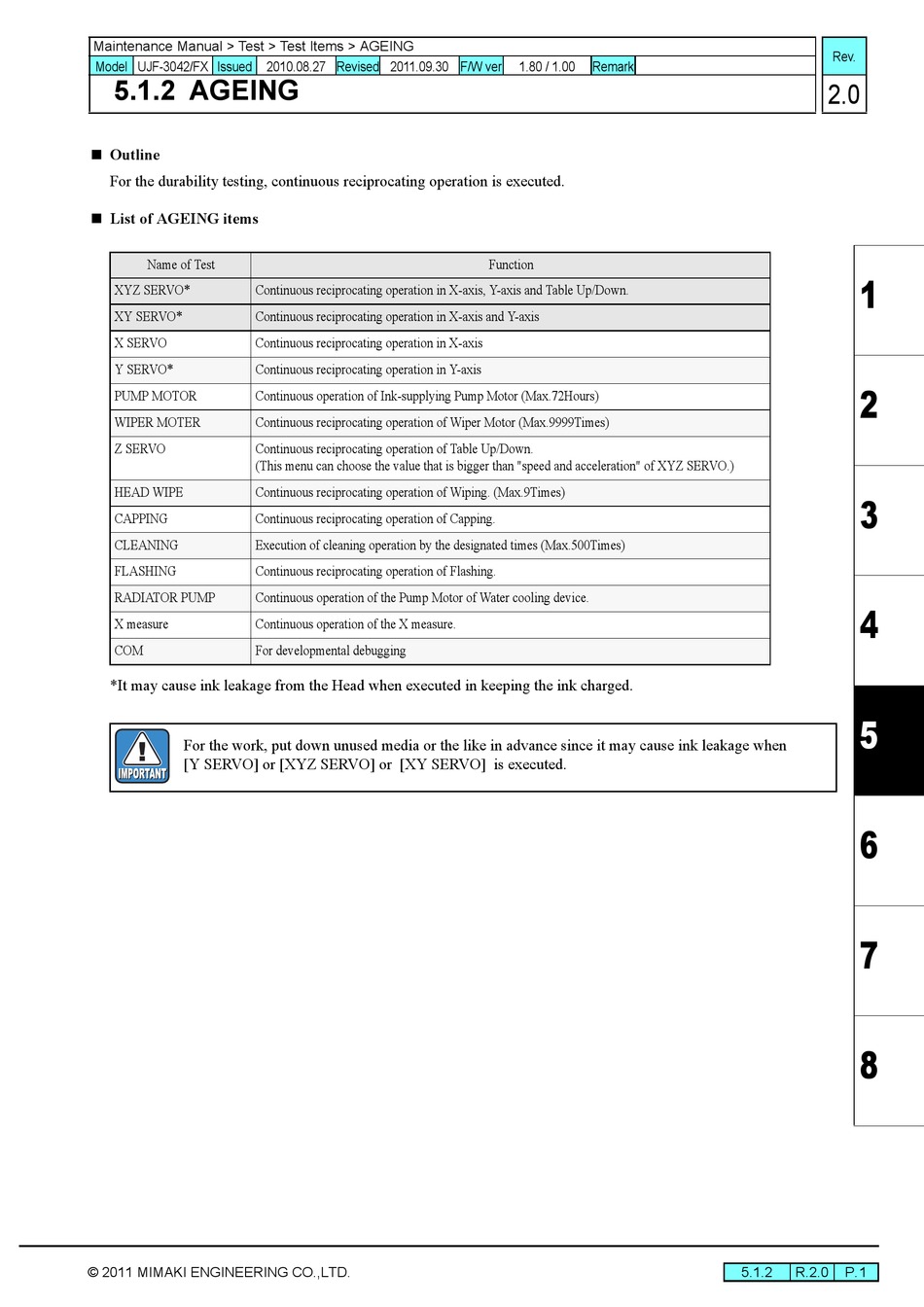 Maintenance Manual > Test > Test Items > AGEING

| Model | UJF-3042/FX | Issued | 2010.08.27 | Revised | 2011.09.30 | F/W ver | 1.80 / 1.00 | Remark | |
|---|---|---|---|---|---|---|---|---|---|

Rev.
2.0

5.1.2 AGEING

■ Outline

For the durability testing, continuous reciprocating operation is executed.

■ List of AGEING items

| Name of Test | Function |
|---|---|
| XYZ SERVO* | Continuous reciprocating operation in X-axis, Y-axis and Table Up/Down. |
| XY SERVO* | Continuous reciprocating operation in X-axis and Y-axis |
| X SERVO | Continuous reciprocating operation in X-axis |
| Y SERVO* | Continuous reciprocating operation in Y-axis |
| PUMP MOTOR | Continuous operation of Ink-supplying Pump Motor (Max.72Hours) |
| WIPER MOTER | Continuous reciprocating operation of Wiper Motor (Max.9999Times) |
| Z SERVO | Continuous reciprocating operation of Table Up/Down. (This menu can choose the value that is bigger than "speed and acceleration" of XYZ SERVO.) |
| HEAD WIPE | Continuous reciprocating operation of Wiping. (Max.9Times) |
| CAPPING | Continuous reciprocating operation of Capping. |
| CLEANING | Execution of cleaning operation by the designated times (Max.500Times) |
| FLASHING | Continuous reciprocating operation of Flashing. |
| RADIATOR PUMP | Continuous operation of the Pump Motor of Water cooling device. |
| X measure | Continuous operation of the X measure. |
| COM | For developmental debugging |

*It may cause ink leakage from the Head when executed in keeping the ink charged.

IMPORTANT

For the work, put down unused media or the like in advance since it may cause ink leakage when [Y SERVO] or [XYZ SERVO] or [XY SERVO] is executed.

1
2
3
4
5
6
7
8

© 2011 MIMAKI ENGINEERING CO.,LTD.

5.1.2 R.2.0 P.1